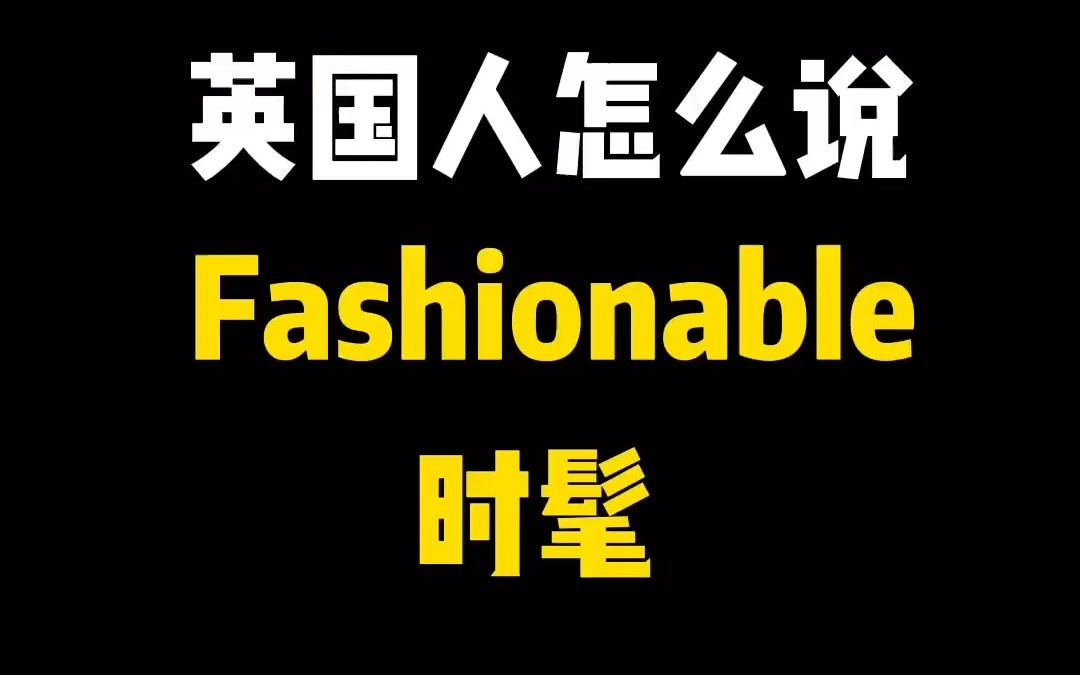 英国人怎么说

Fashionable

时髦